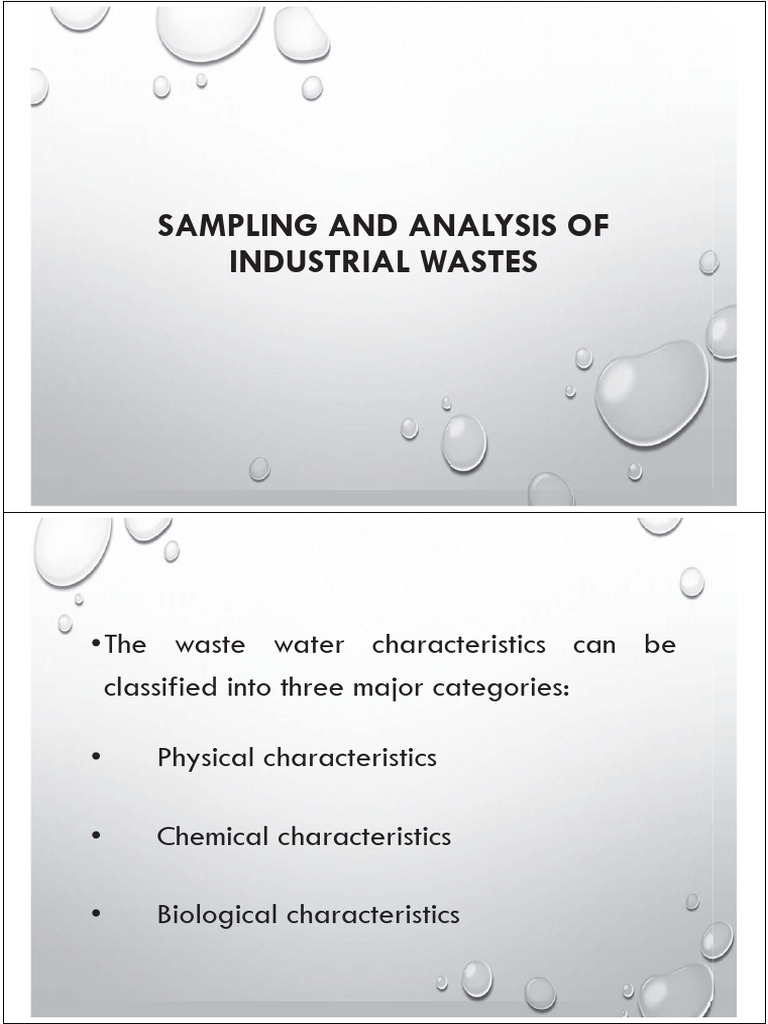 SAMPLING AND ANALYSIS OF INDUSTRIAL WASTES

•The waste water characteristics can be classified into three major categories:

• Physical characteristics

• Chemical characteristics

• Biological characteristics